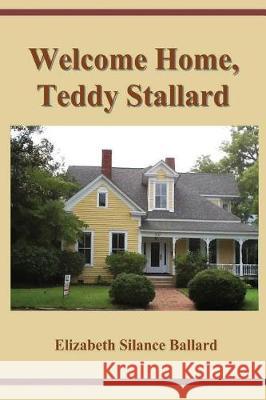 Welcome Home, Teddy Stallard

Elizabeth Silance Ballard

Kraina Książek